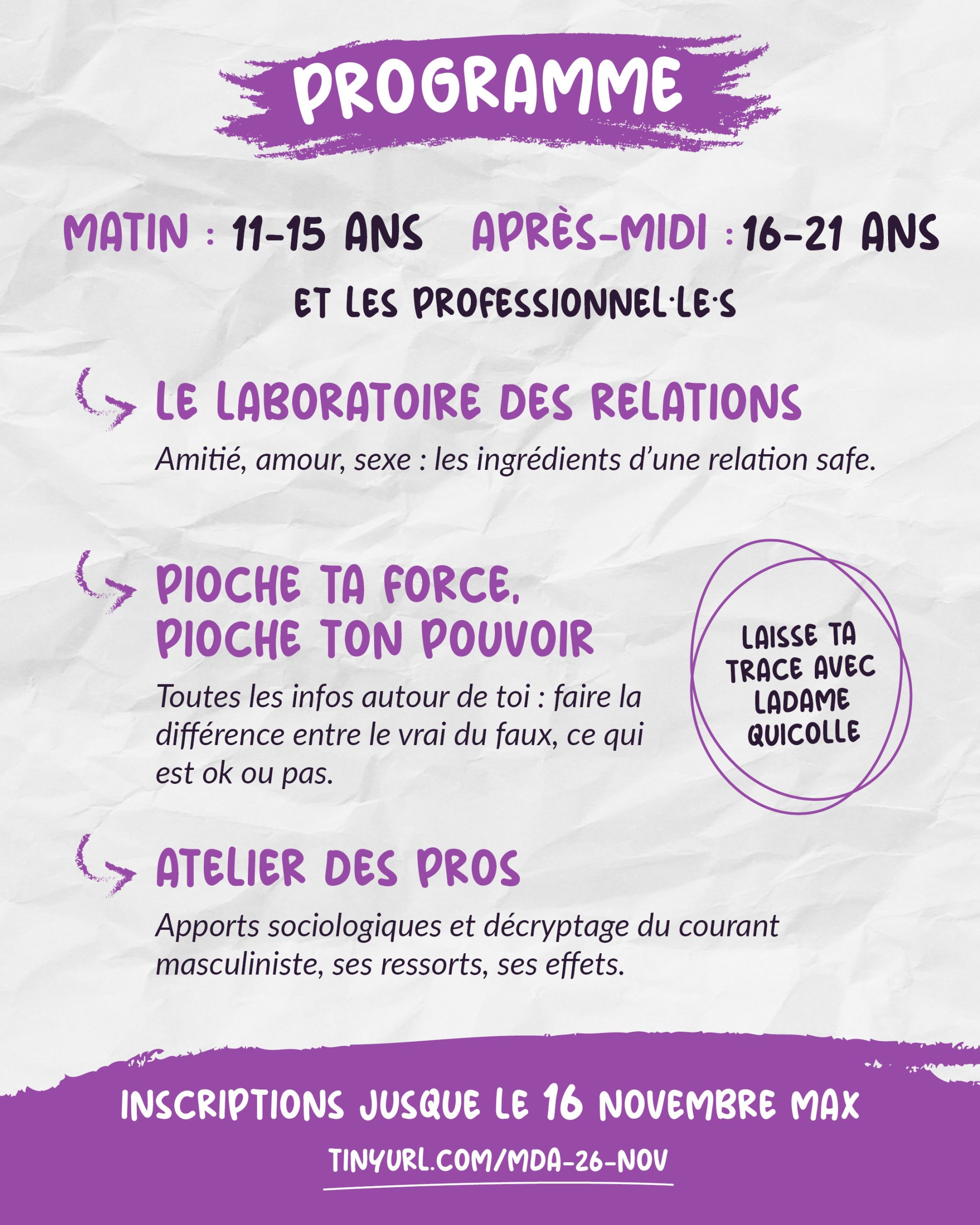 PROGRAMME

MATIN : 11-15 ANS APRÈS-MIDI : 16-21 ANS

ET LES PROFESSIONNEL·LE·S

LE LABORATOIRE DES RELATIONS

Amitié, amour, sexe : les ingrédients d'une relation safe.

PIOCHE TA FORCE, PIOCHE TON POUVOIR

Toutes les infos autour de toi : faire la différence entre le vrai du faux, ce qui est ok ou pas.

LAISSE TA TRACE AVEC LADAME QUICOLLE

ATELIER DES PROS

Apports sociologiques et décryptage du courant masculiniste, ses ressorts, ses effets.

INSCRIPTIONS JUSQUE LE 16 NOVEMBRE MAX

TINYURL.COM/MDA-26-NOV